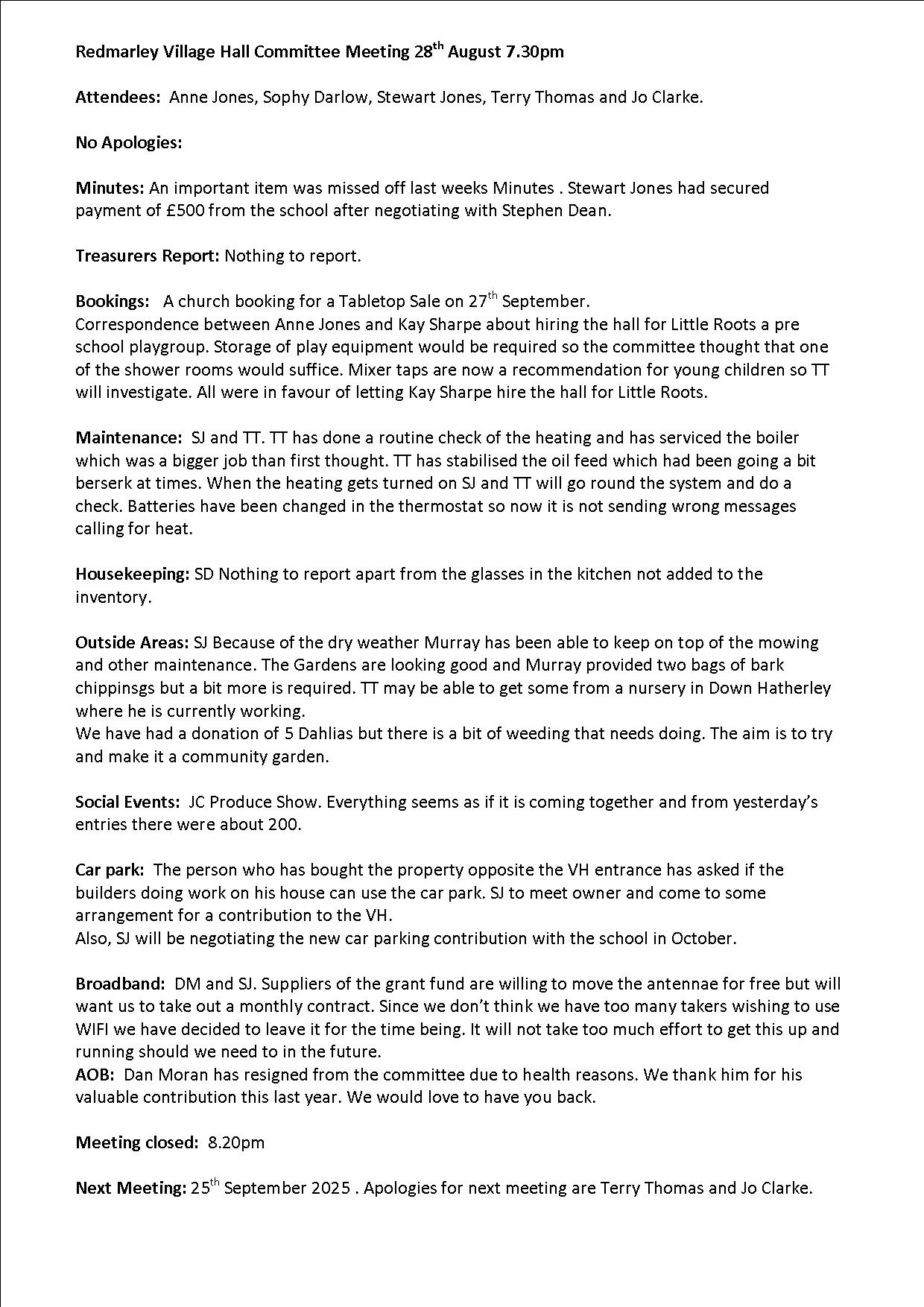 Redmarley Village Hall Committee Meeting 28th August 7.30pm

Attendees: Anne Jones, Sophy Darlow, Stewart Jones, Terry Thomas and Jo Clarke.

No Apologies:

Minutes: An important item was missed off last weeks Minutes . Stewart Jones had secured payment of £500 from the school after negotiating with Stephen Dean.

Treasurers Report: Nothing to report.

Bookings: A church booking for a Tabletop Sale on 27th September.
Correspondence between Anne Jones and Kay Sharpe about hiring the hall for Little Roots a pre school playgroup. Storage of play equipment would be required so the committee thought that one of the shower rooms would suffice. Mixer taps are now a recommendation for young children so TT will investigate. All were in favour of letting Kay Sharpe hire the hall for Little Roots.

Maintenance: SJ and TT. TT has done a routine check of the heating and has serviced the boiler which was a bigger job than first thought. TT has stabilised the oil feed which had been going a bit berserk at times. When the heating gets turned on SJ and TT will go round the system and do a check. Batteries have been changed in the thermostat so now it is not sending wrong messages calling for heat.

Housekeeping: SD Nothing to report apart from the glasses in the kitchen not added to the inventory.

Outside Areas: SJ Because of the dry weather Murray has been able to keep on top of the mowing and other maintenance. The Gardens are looking good and Murray provided two bags of bark chippinsgs but a bit more is required. TT may be able to get some from a nursery in Down Hatherley where he is currently working.
We have had a donation of 5 Dahlias but there is a bit of weeding that needs doing. The aim is to try and make it a community garden.

Social Events: JC Produce Show. Everything seems as if it is coming together and from yesterday's entries there were about 200.

Car park: The person who has bought the property opposite the VH entrance has asked if the builders doing work on his house can use the car park. SJ to meet owner and come to some arrangement for a contribution to the VH.
Also, SJ will be negotiating the new car parking contribution with the school in October.

Broadband: DM and SJ. Suppliers of the grant fund are willing to move the antennae for free but will want us to take out a monthly contract. Since we don't think we have too many takers wishing to use WIFI we have decided to leave it for the time being. It will not take too much effort to get this up and running should we need to in the future.
AOB: Dan Moran has resigned from the committee due to health reasons. We thank him for his valuable contribution this last year. We would love to have you back.

Meeting closed: 8.20pm

Next Meeting: 25th September 2025 . Apologies for next meeting are Terry Thomas and Jo Clarke.